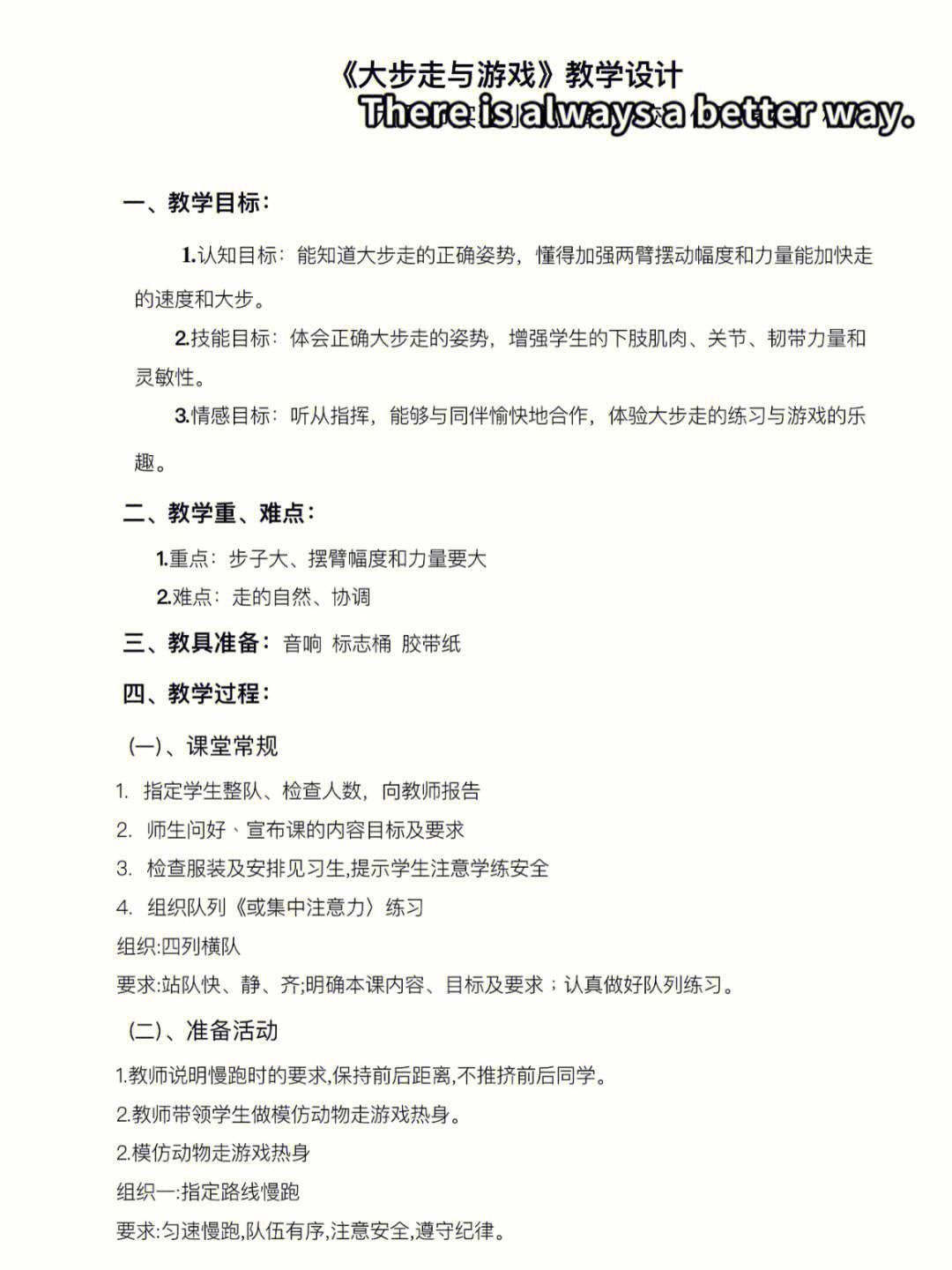 《大步走与游戏》教学设计

There is always a better way.

一、教学目标：

1.认知目标：能知道大步走的正确姿势，懂得加强两臂摆动幅度和力量能加快走的速度和大步。

2.技能目标：体会正确大步走的姿势，增强学生的下肢肌肉、关节、韧带力量和灵敏性。

3.情感目标：听从指挥，能够与同伴愉快地合作，体验大步走的练习与游戏的乐趣。

二、教学重、难点：

1.重点：步子大、摆臂幅度和力量要大

2.难点：走的自然、协调

三、教具准备：音响 标志桶 胶带纸

四、教学过程：

(一)、课堂常规

1. 指定学生整队、检查人数，向教师报告

2. 师生问好、宣布课的内容目标及要求

3. 检查服装及安排见习生,提示学生注意学练安全

4. 组织队列《或集中注意力〉练习

组织:四列横队

要求:站队快、静、齐;明确本课内容、目标及要求；认真做好队列练习。

(二)、准备活动

1.教师说明慢跑时的要求,保持前后距离,不推挤前后同学。

2.教师带领学生做模仿动物走游戏热身。

2.模仿动物走游戏热身

组织一:指定路线慢跑

要求:匀速慢跑,队伍有序,注意安全,遵守纪律。